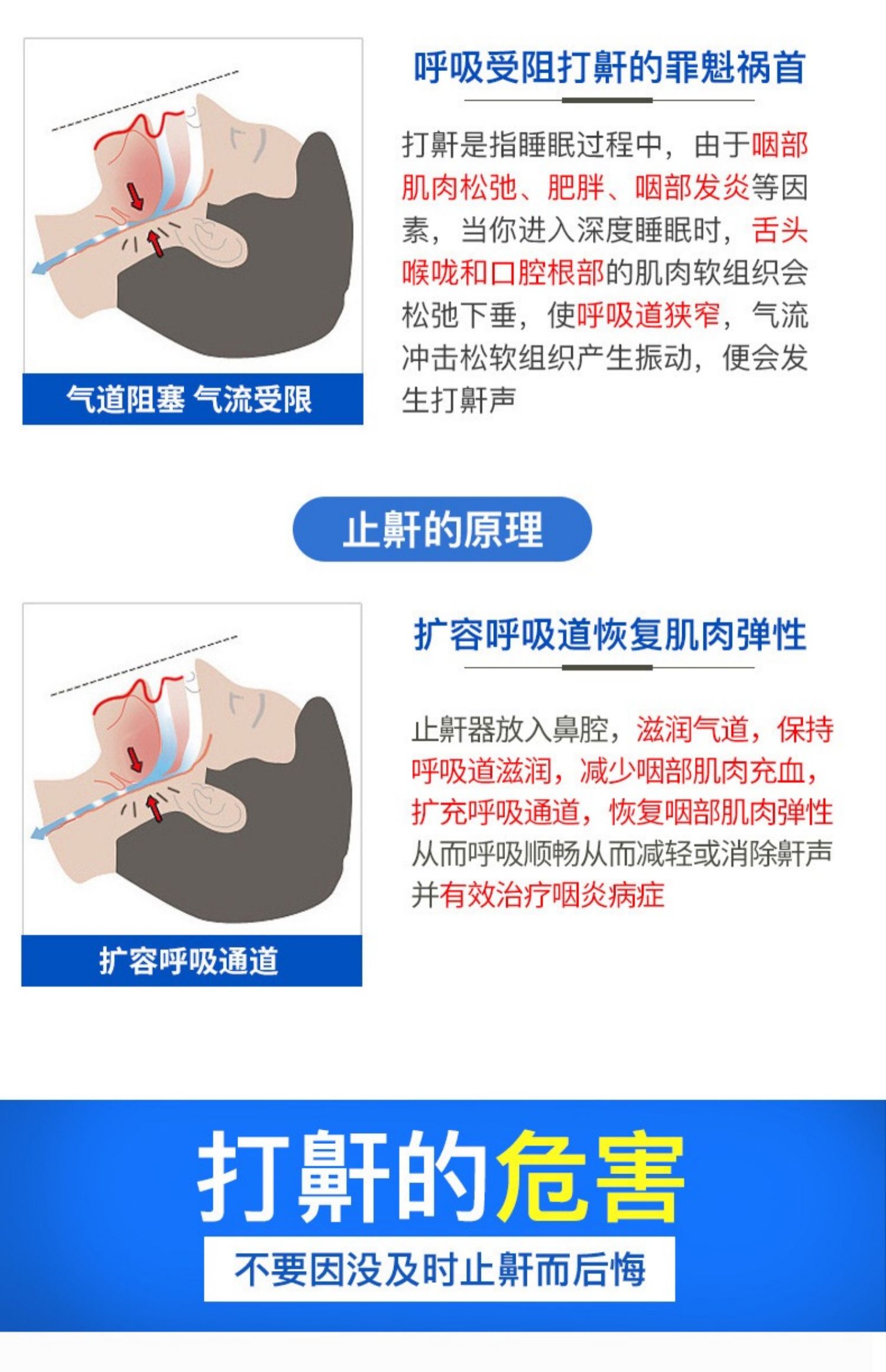 气道阻塞 气流受限

呼吸受阻打鼾的罪魁祸首

打鼾是指睡眠过程中，由于咽部肌肉松弛、肥胖、咽部发炎等因素，当你进入深度睡眠时，舌头喉咙和口腔根部的肌肉软组织会松弛下垂，使呼吸道狭窄，气流冲击松软组织产生振动，便会发生打鼾声

止鼾的原理

扩容呼吸通道

扩容呼吸道恢复肌肉弹性

止鼾器放入鼻腔，滋润气道，保持呼吸道滋润，减少咽部肌肉充血，扩充呼吸通道，恢复咽部肌肉弹性从而呼吸顺畅从而减轻或消除鼾声并有效治疗咽炎病症

打鼾的危害

不要因没及时止鼾而后悔